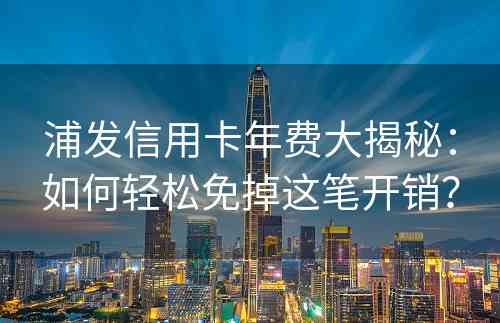 浦发信用卡年费大揭秘：如何轻松免掉这笔开销？